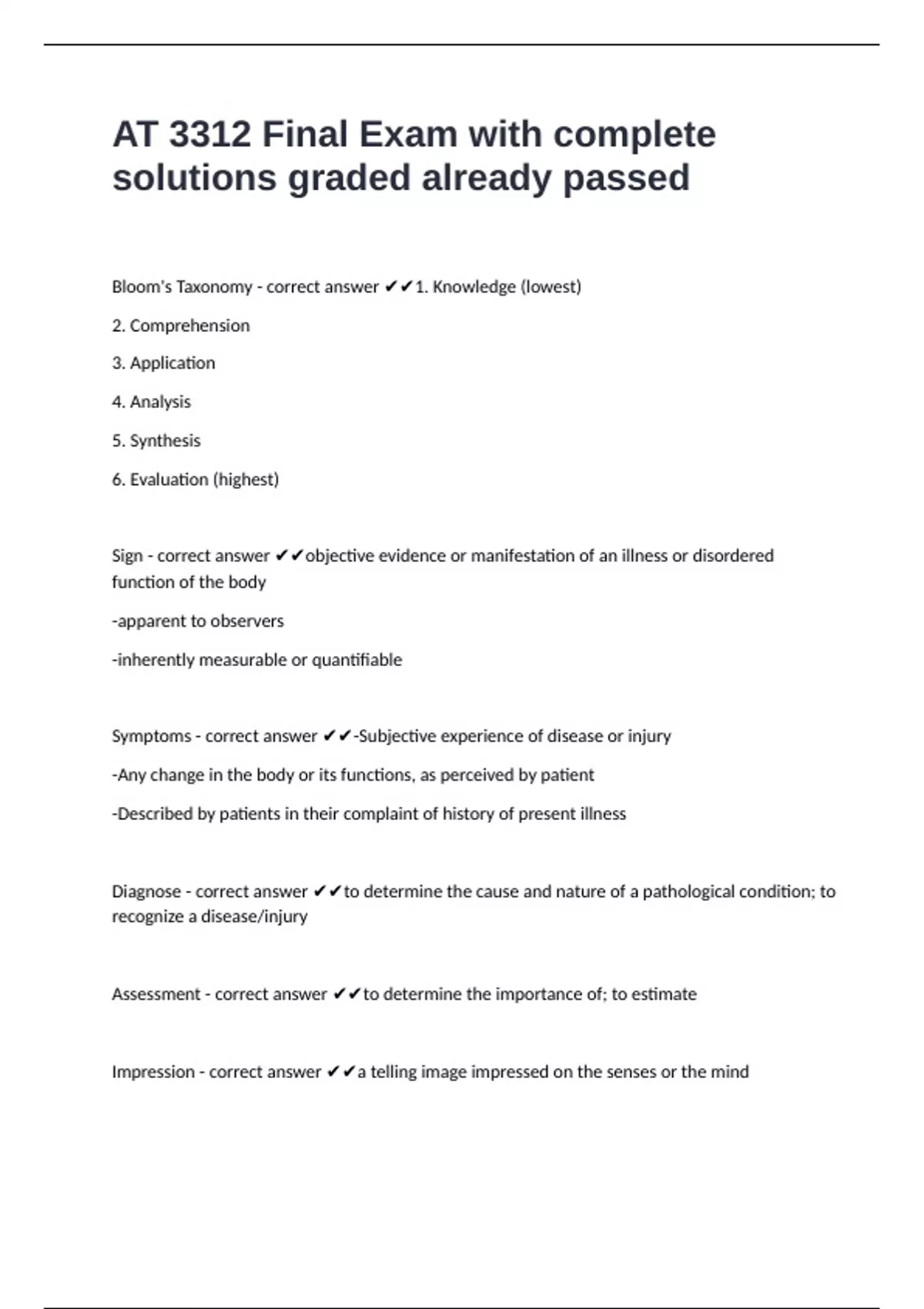 AT 3312 Final Exam with complete solutions graded already passed

Bloom's Taxonomy - correct answer ✔✔1. Knowledge (lowest)

2. Comprehension

3. Application

4. Analysis

5. Synthesis

6. Evaluation (highest)

Sign - correct answer ✔✔objective evidence or manifestation of an illness or disordered function of the body

-apparent to observers

-inherently measurable or quantifiable

Symptoms - correct answer ✔✔-Subjective experience of disease or injury

-Any change in the body or its functions, as perceived by patient

-Described by patients in their complaint of history of present illness

Diagnose - correct answer ✔✔to determine the cause and nature of a pathological condition; to recognize a disease/injury

Assessment - correct answer ✔✔to determine the importance of; to estimate

Impression - correct answer ✔✔a telling image impressed on the senses or the mind